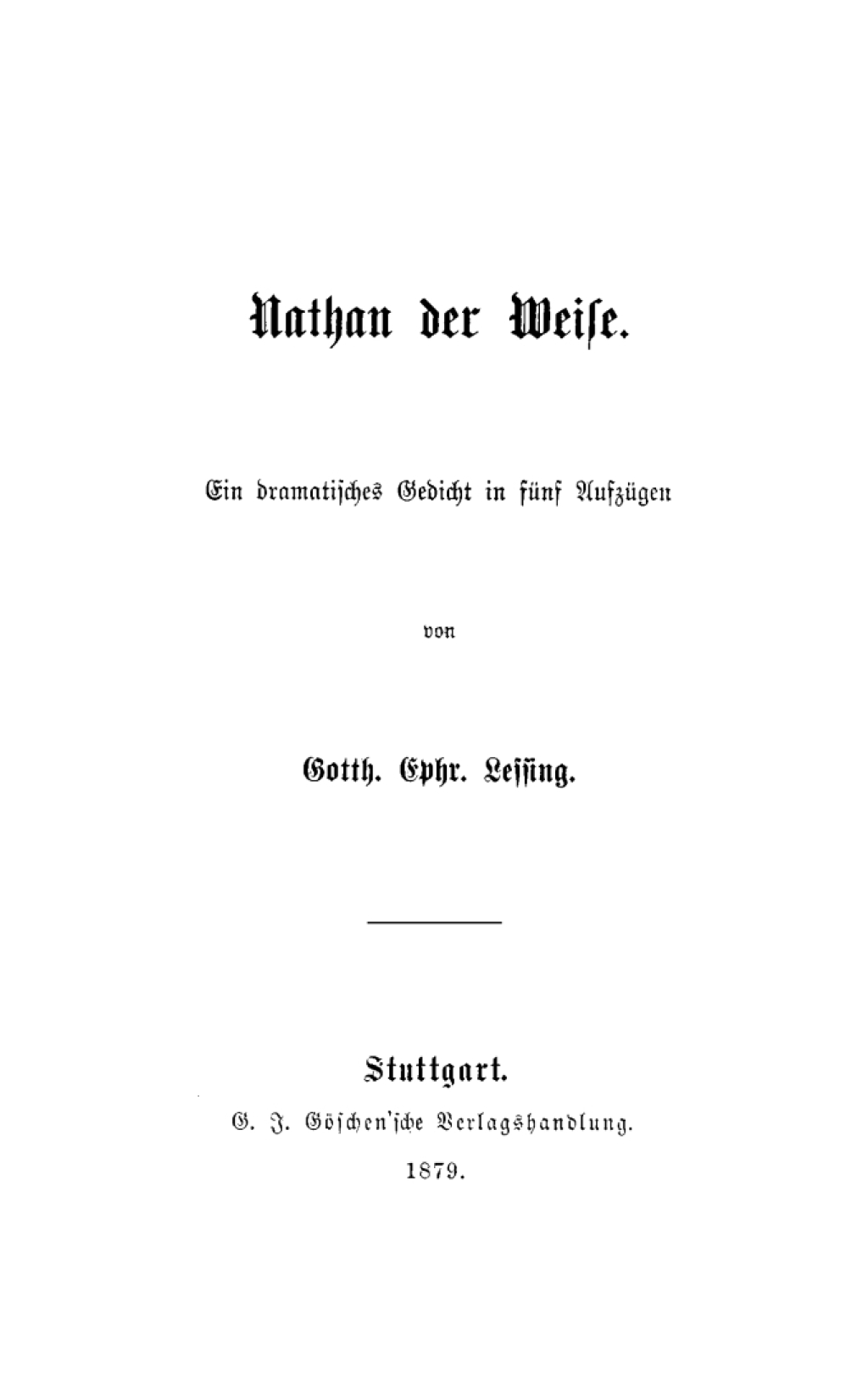 Nathan der Weise.

Ein dramatisches Gedicht in fünf Aufzügen

von

Gotth. Ephr. Lessing.

Stuttgart.

G. J. Göschen'sche Verlagshandlung.

1879.